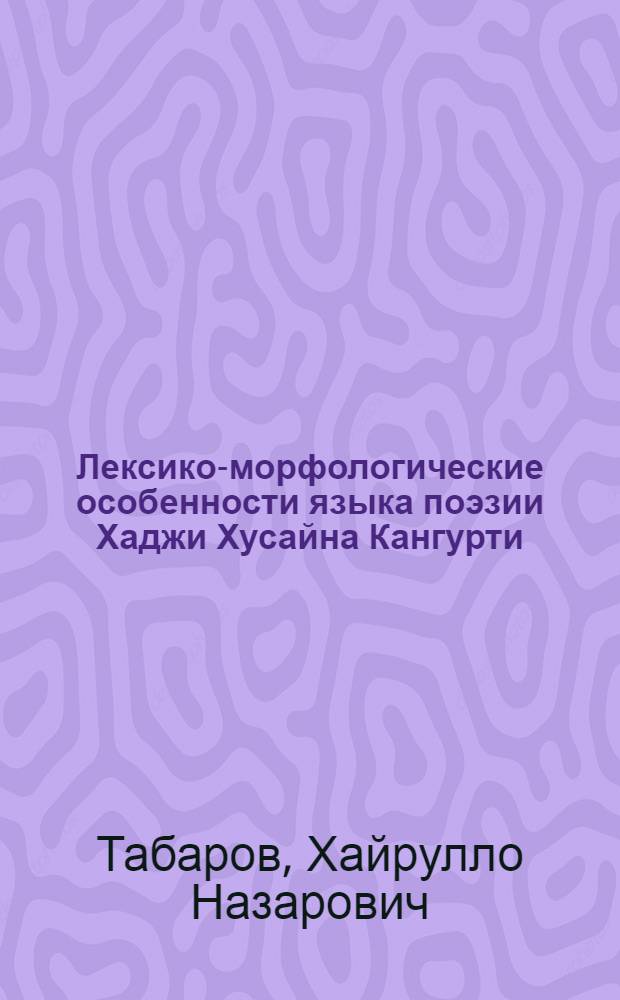 Лексико-морфологические особенности языка поэзии Хаджи Хусайна Кангурти

Табаров, Хайрулло Назарович